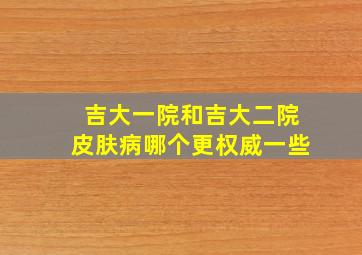 吉大一院和吉大二院
皮肤病哪个更权威一些